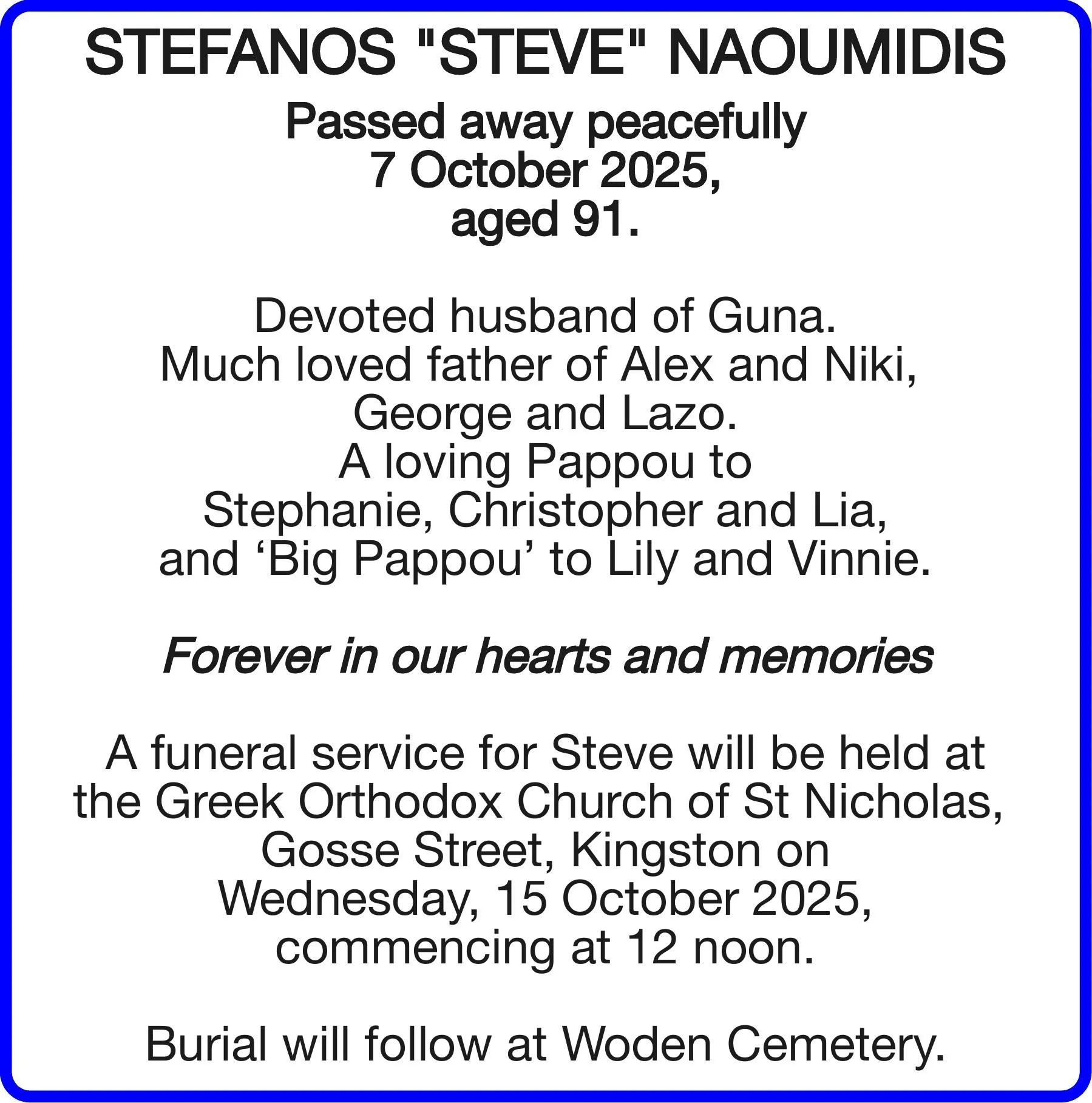 STEFANOS "STEVE" NAOUMIDIS

Passed away peacefully
7 October 2025,
aged 91.

Devoted husband of Guna. Much loved father of Alex and Niki, George and Lazo. A loving Pappou to Stephanie, Christopher and Lia, and 'Big Pappou' to Lily and Vinnie.

Forever in our hearts and memories

A funeral service for Steve will be held at the Greek Orthodox Church of St Nicholas, Gosse Street, Kingston on Wednesday, 15 October 2025, commencing at 12 noon.

Burial will follow at Woden Cemetery.